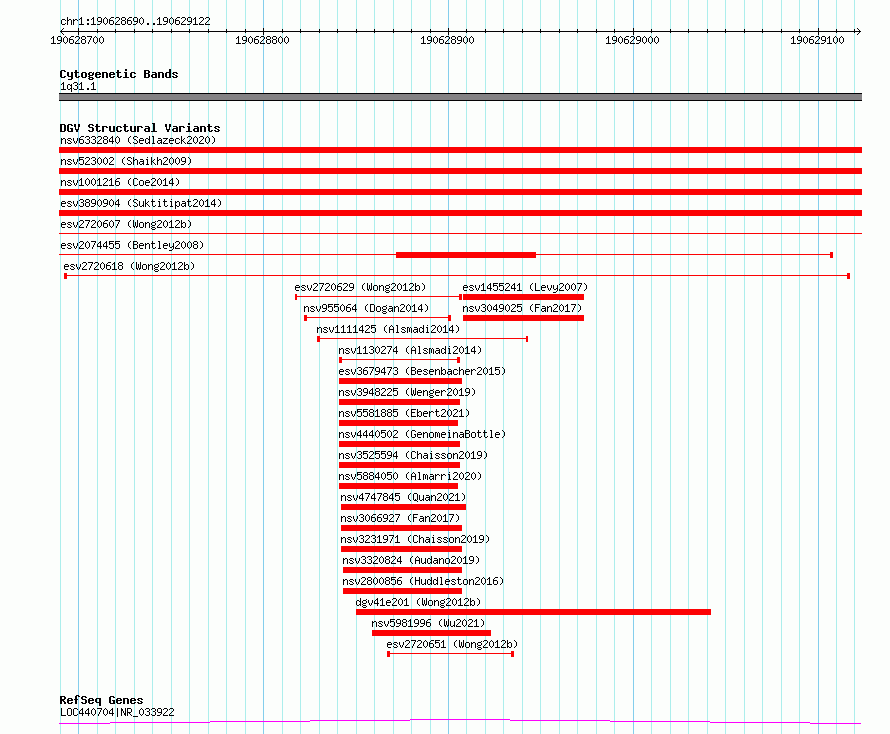 chr1:190628690..190629122

190628700 190628800 190628900 190629000 190629100

Cytogenetic Bands
1q31.1

DGV Structural Variants
nsv6332840 (Sedlazeck2020)
nsv523002 (Shaikh2009)
nsv1001216 (Coe2014)
esv3890904 (Suktitipat2014)
esv2720607 (Wong2012b)
esv2074455 (Bentley2008)
esv2720618 (Wong2012b)
esv2720629 (Wong2012b)
esv1455241 (Levy2007)
nsv955064 (Dogan2014)
nsv3049025 (Fan2017)
nsv1111425 (Alsmadi2014)
nsv1130274 (Alsmadi2014)
esv3679473 (Besenbacher2015)
nsv3948225 (Wenger2019)
nsv5581885 (Ebert2021)
nsv4440502 (GenomeinaBottle)
nsv3525594 (Chaisson2019)
nsv5884050 (Almarri2020)
nsv4747845 (Quan2021)
nsv3066927 (Fan2017)
nsv3231971 (Chaisson2019)
nsv3320824 (Audano2019)
nsv2800856 (Huddleston2016)
dgv41e201 (Wong2012b)
nsv5981996 (Wu2021)
esv2720651 (Wong2012b)

RefSeq Genes
LOC440704|NR_033922